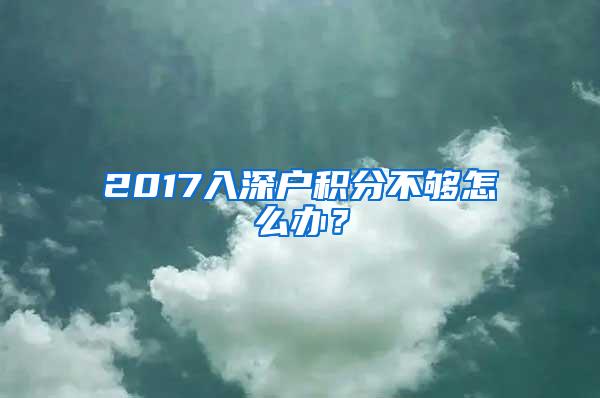 2017入深户积分不够怎么办？